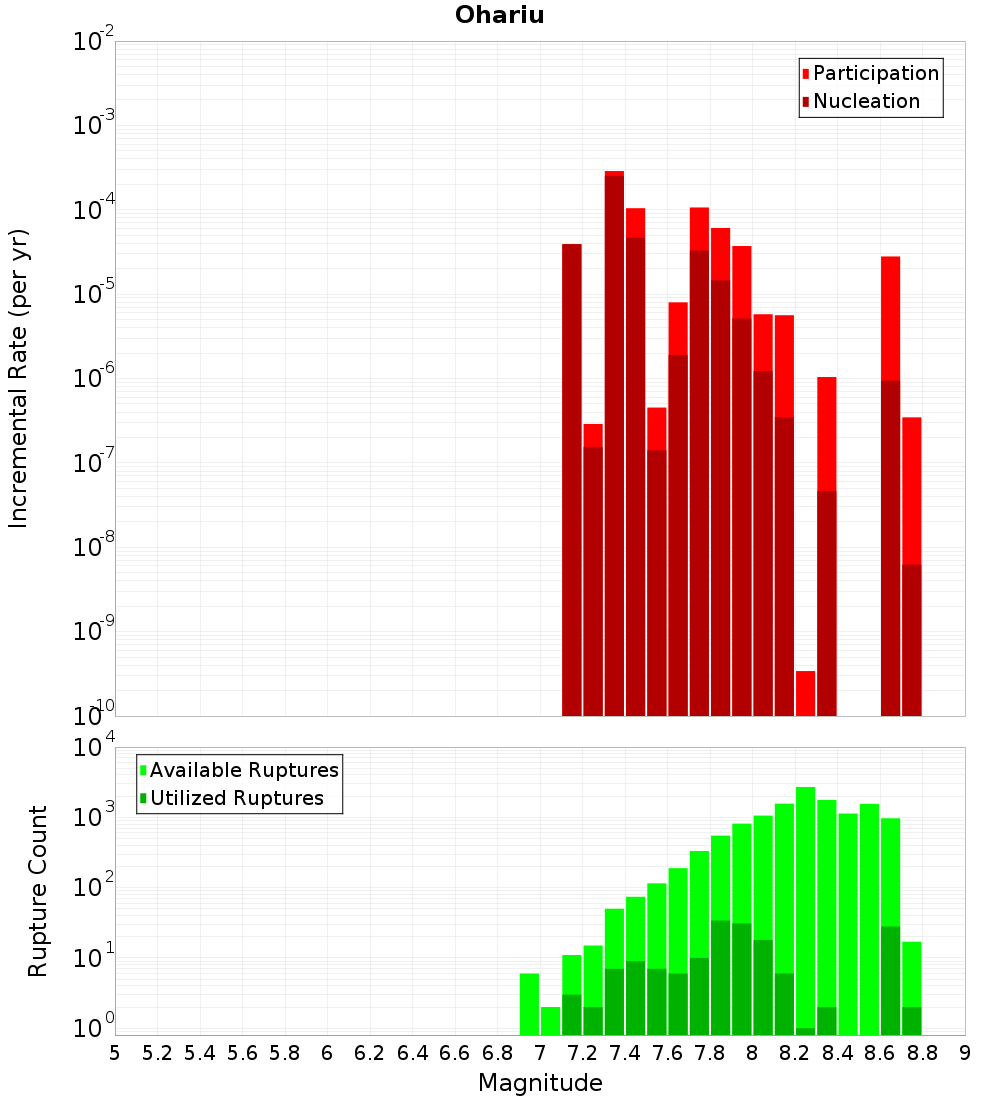 Ohariu

Participation
Nucleation

Incremental Rate (per yr)

$10^{-2}$
$10^{-3}$
$10^{-4}$
$10^{-5}$
$10^{-6}$
$10^{-7}$
$10^{-8}$
$10^{-9}$
$10^{-10}$

Available Ruptures
Utilized Ruptures

Rupture Count

$10^{4}$
$10^{3}$
$10^{2}$
$10^{1}$
$10^{0}$

5 5.2 5.4 5.6 5.8 6 6.2 6.4 6.6 6.8 7 7.2 7.4 7.6 7.8 8 8.2 8.4 8.6 8.8 9

Magnitude